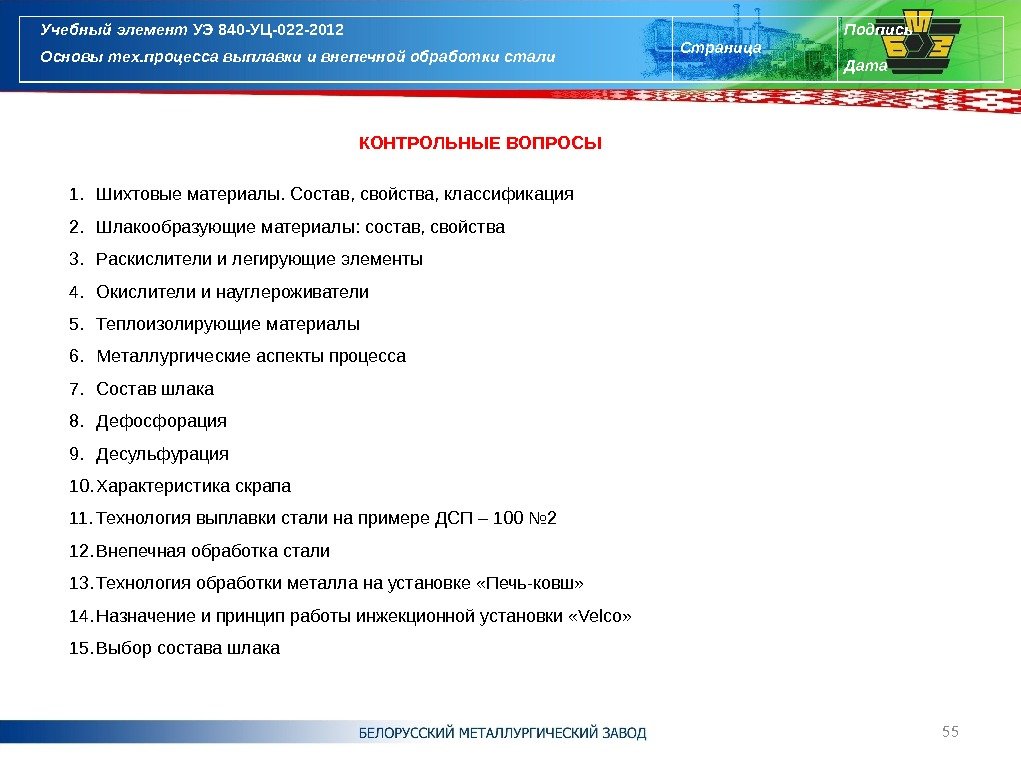 Учебный элемент УЭ 840-УЦ-022-2012
Основы тех.процесса выплавки и внепечной обработки стали

Страница

Подпись
Дата

КОНТРОЛЬНЫЕ ВОПРОСЫ

1. Шихтовые материалы. Состав, свойства, классификация
2. Шлакообразующие материалы: состав, свойства
3. Раскислители и легирующие элементы
4. Окислители и науглероживатели
5. Теплоизолирующие материалы
6. Металлургические аспекты процесса
7. Состав шлака
8. Дефосфорация
9. Десульфурация
10. Характеристика скрапа
11. Технология выплавки стали на примере ДСП – 100 №2
12. Внепечная обработка стали
13. Технология обработки металла на установке «Печь-ковш»
14. Назначение и принцип работы инжекционной установки «Velco»
15. Выбор состава шлака

БЕЛОРУССКИЙ МЕТАЛЛУРГИЧЕСКИЙ ЗАВОД

55